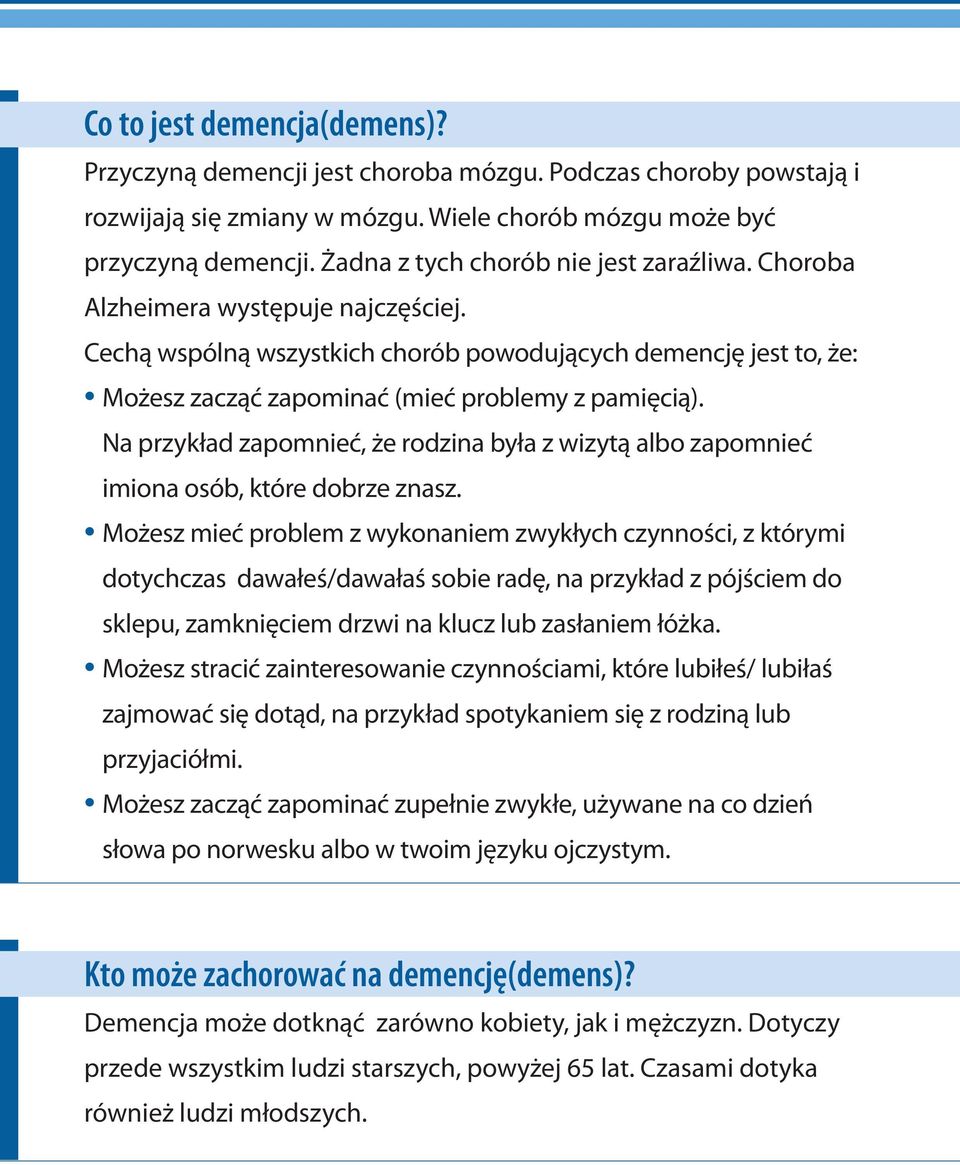 Co to jest demencja(demens)?

Przyczyną demencji jest choroba mózgu. Podczas choroby powstają i rozwijają się zmiany w mózgu. Wiele chorób mózgu może być przyczyną demencji. Żadna z tych chorób nie jest zaraźliwa. Choroba Alzheimera występuje najczęściej.

Cechą wspólną wszystkich chorób powodujących demencję jest to, że:

• Możesz zacząć zapominać (mieć problemy z pamięcią). Na przykład zapomnieć, że rodzina była z wizytą albo zapomnieć imiona osób, które dobrze znasz.

• Możesz mieć problem z wykonaniem zwykłych czynności, z którymi dotychczas dawałeś/dawałaś sobie radę, na przykład z pójściem do sklepu, zamknięciem drzwi na klucz lub zasłaniem łóżka.

• Możesz stracić zainteresowanie czynnościami, które lubiłeś/ lubiłaś zajmować się dotąd, na przykład spotykaniem się z rodziną lub przyjaciółmi.

• Możesz zacząć zapominać zupełnie zwykłe, używane na co dzień słowa po norwesku albo w twoim języku ojczystym.

Kto może zachorować na demencję(demens)?

Demencja może dotknąć zarówno kobiety, jak i mężczyzn. Dotyczy przede wszystkim ludzi starszych, powyżej 65 lat. Czasami dotyka również ludzi młodszych.